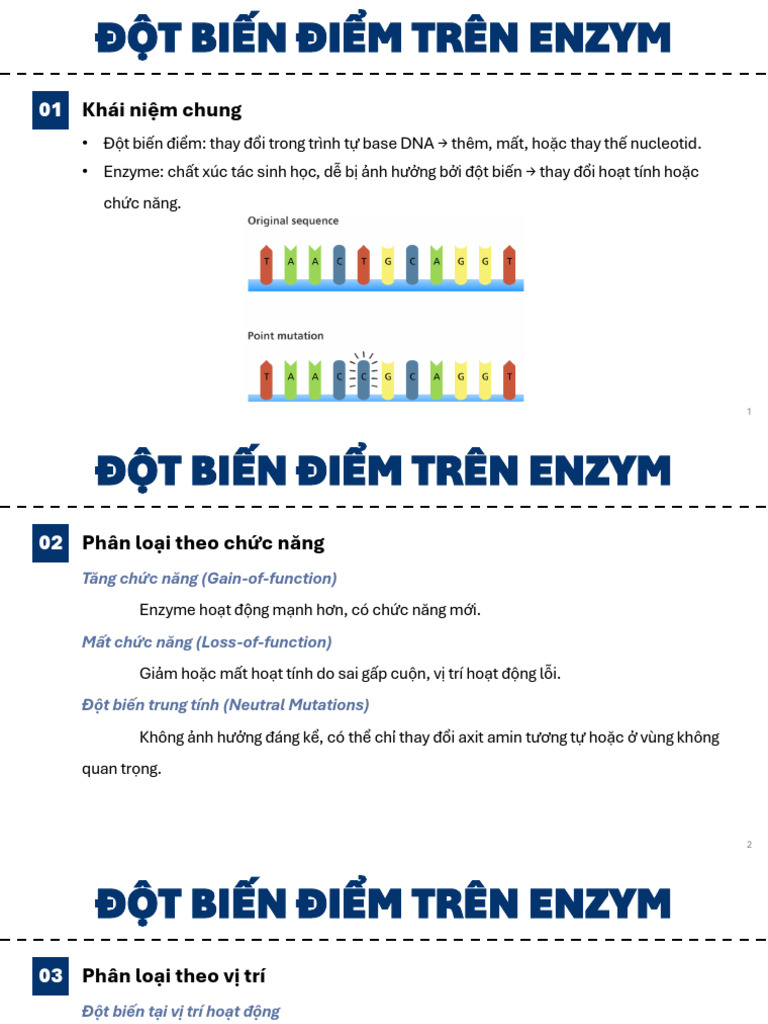 ĐỘT BIẾN ĐIỂM TRÊN ENZYM

01 Khái niệm chung

• Đột biến điểm: thay đổi trong trình tự base DNA → thêm, mất, hoặc thay thế nucleotid.

• Enzyme: chất xúc tác sinh học, dễ bị ảnh hưởng bởi đột biến → thay đổi hoạt tính hoặc chức năng.

Original sequence

T A A C T G C A G G T

Point mutation

T A A C C G C A G G T

1

ĐỘT BIẾN ĐIỂM TRÊN ENZYM

02 Phân loại theo chức năng

Tăng chức năng (Gain-of-function)

Enzyme hoạt động mạnh hơn, có chức năng mới.

Mất chức năng (Loss-of-function)

Giảm hoặc mất hoạt tính do sai gấp cuộn, vị trí hoạt động lỗi.

Đột biến trung tính (Neutral Mutations)

Không ảnh hưởng đáng kể, có thể chỉ thay đổi axit amin tương tự hoặc ở vùng không quan trọng.

2

ĐỘT BIẾN ĐIỂM TRÊN ENZYM

03 Phân loại theo vị trí

Đột biến tại vị trí hoạt động